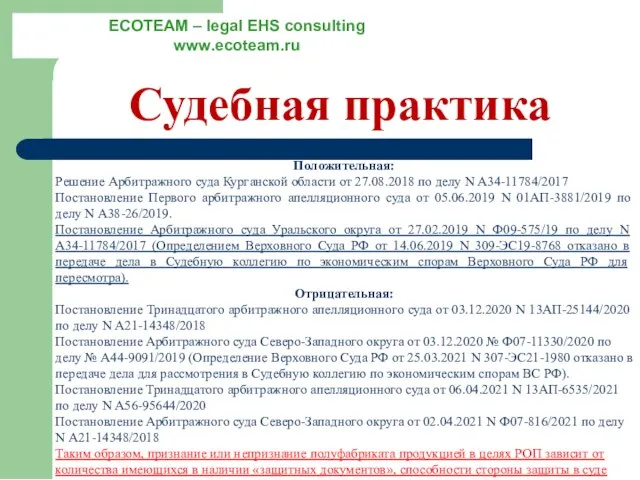 ECOTEAM – legal EHS consulting
www.ecoteam.ru

Судебная практика

Положительная:
Решение Арбитражного суда Курганской области от 27.08.2018 по делу N А34-11784/2017
Постановление Первого арбитражного апелляционного суда от 05.06.2019 N 01АП-3881/2019 по делу N А38-26/2019.
Постановление Арбитражного суда Уральского округа от 27.02.2019 N Ф09-575/19 по делу N А34-11784/2017 (Определением Верховного Суда РФ от 14.06.2019 N 309-ЭС19-8768 отказано в передаче дела в Судебную коллегию по экономическим спорам Верховного Суда РФ для пересмотра).

Отрицательная:
Постановление Тринадцатого арбитражного апелляционного суда от 03.12.2020 N 13АП-25144/2020 по делу N А21-14348/2018
Постановление Арбитражного суда Северо-Западного округа от 03.12.2020 № Ф07-11330/2020 по делу № А44-9091/2019 (Определение Верховного Суда РФ от 25.03.2021 N 307-ЭС21-1980 отказано в передаче дела для рассмотрения в Судебную коллегию по экономическим спорам ВС РФ).
Постановление Тринадцатого арбитражного апелляционного суда от 06.04.2021 N 13АП-6535/2021 по делу N А56-95644/2020
Постановление Арбитражного суда Северо-Западного округа от 02.04.2021 N Ф07-816/2021 по делу N А21-14348/2018
Таким образом, признание или непризнание полуфабриката продукцией в целях РОП зависит от количества имеющихся в наличии «защитных документов», способности стороны защиты в суде